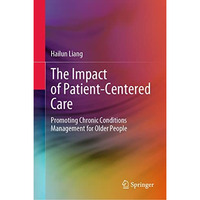 Hailun Liang

The Impact of Patient-Centered Care

Promoting Chronic Conditions Management for Older People

Springer